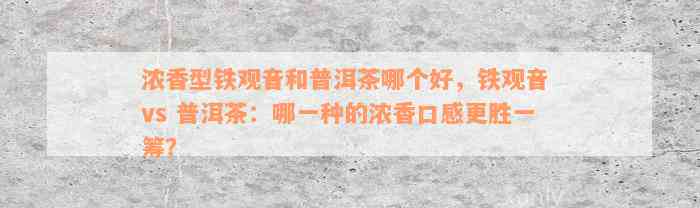 浓香型铁观音和普洱茶哪个好，铁观音 vs 普洱茶：哪一种的浓香口感更胜一筹?